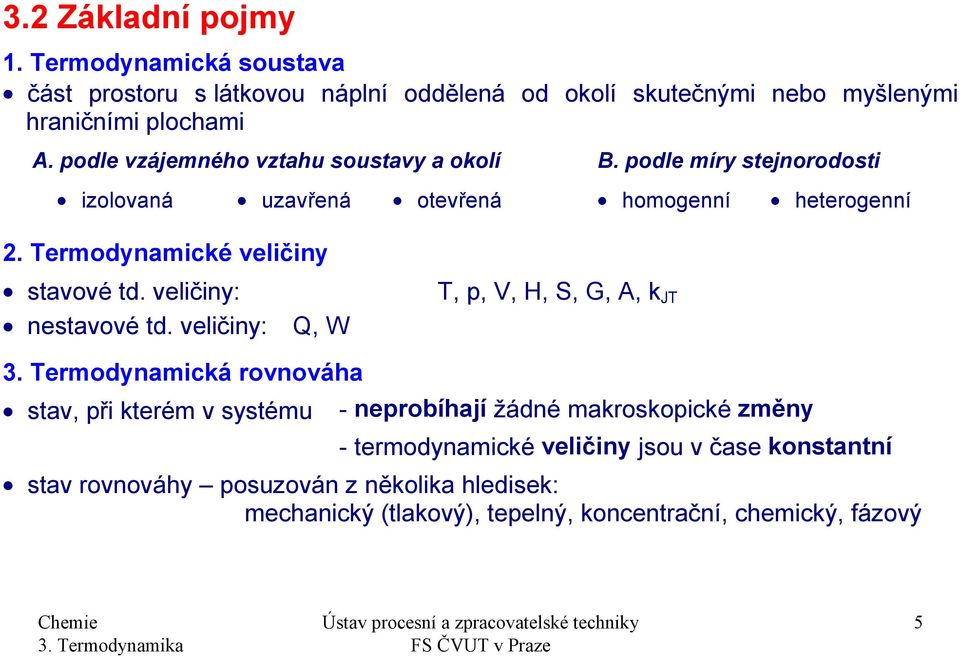 3.2 Základní pojmy

1. Termodynamická soustava

• část prostoru s látkovou náplní oddělená od okolí skutečnými nebo myšlenými hraničními plochami

A. podle vzájemného vztahu soustavy a okolí

• izolovaná • uzavřená • otevřená

B. podle míry stejnorodosti

• homogenní • heterogenní

2. Termodynamické veličiny

• stavové td. veličiny: T, p, V, H, S, G, A, $k_{JT}$

• nestavové td. veličiny: Q, W

3. Termodynamická rovnováha

• stav, při kterém v systému - neprobíhají žádné makroskopické změny

- termodynamické veličiny jsou v čase konstantní

• stav rovnováhy – posuzován z několika hledisek: mechanický (tlakový), tepelný, koncentrační, chemický, fázový

Chemie
3. Termodynamika

Ústav procesní a zpracovatelské techniky
FS ČVUT v Praze

5